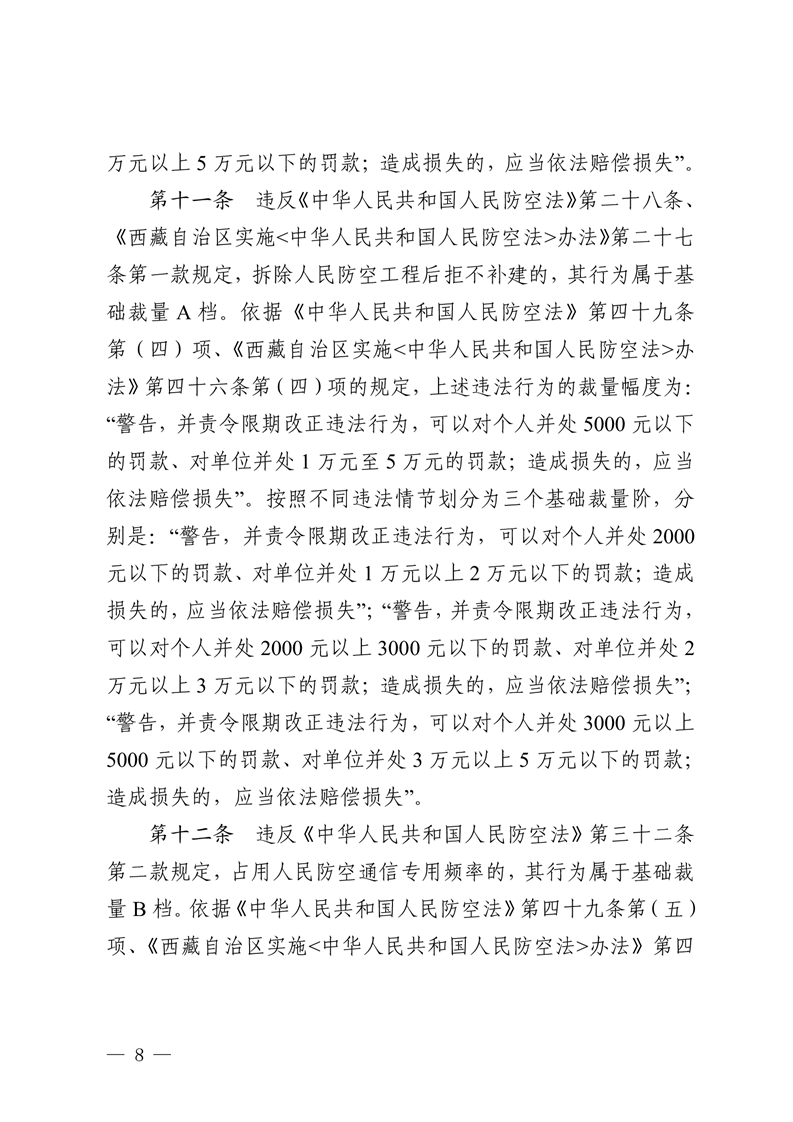 万元以上 5 万元以下的罚款；造成损失的，应当依法赔偿损失”。

第十一条　违反《中华人民共和国人民防空法》第二十八条、《西藏自治区实施<中华人民共和国人民防空法>办法》第二十七条第一款规定，拆除人民防空工程后拒不补建的，其行为属于基础裁量 A 档。依据《中华人民共和国人民防空法》第四十九条第（四）项、《西藏自治区实施<中华人民共和国人民防空法>办法》第四十六条第（四）项的规定，上述违法行为的裁量幅度为：“警告，并责令限期改正违法行为，可以对个人并处 5000 元以下的罚款、对单位并处 1 万元至 5 万元的罚款；造成损失的，应当依法赔偿损失”。按照不同违法情节划分为三个基础裁量阶，分别是：“警告，并责令限期改正违法行为，可以对个人并处 2000 元以下的罚款、对单位并处 1 万元以上 2 万元以下的罚款；造成损失的，应当依法赔偿损失”；“警告，并责令限期改正违法行为，可以对个人并处 2000 元以上 3000 元以下的罚款、对单位并处 2 万元以上 3 万元以下的罚款；造成损失的，应当依法赔偿损失”；“警告，并责令限期改正违法行为，可以对个人并处 3000 元以上 5000 元以下的罚款、对单位并处 3 万元以上 5 万元以下的罚款；造成损失的，应当依法赔偿损失”。

第十二条　违反《中华人民共和国人民防空法》第三十二条第二款规定，占用人民防空通信专用频率的，其行为属于基础裁量 B 档。依据《中华人民共和国人民防空法》第四十九条第（五）项、《西藏自治区实施<中华人民共和国人民防空法>办法》第四

— 8 —